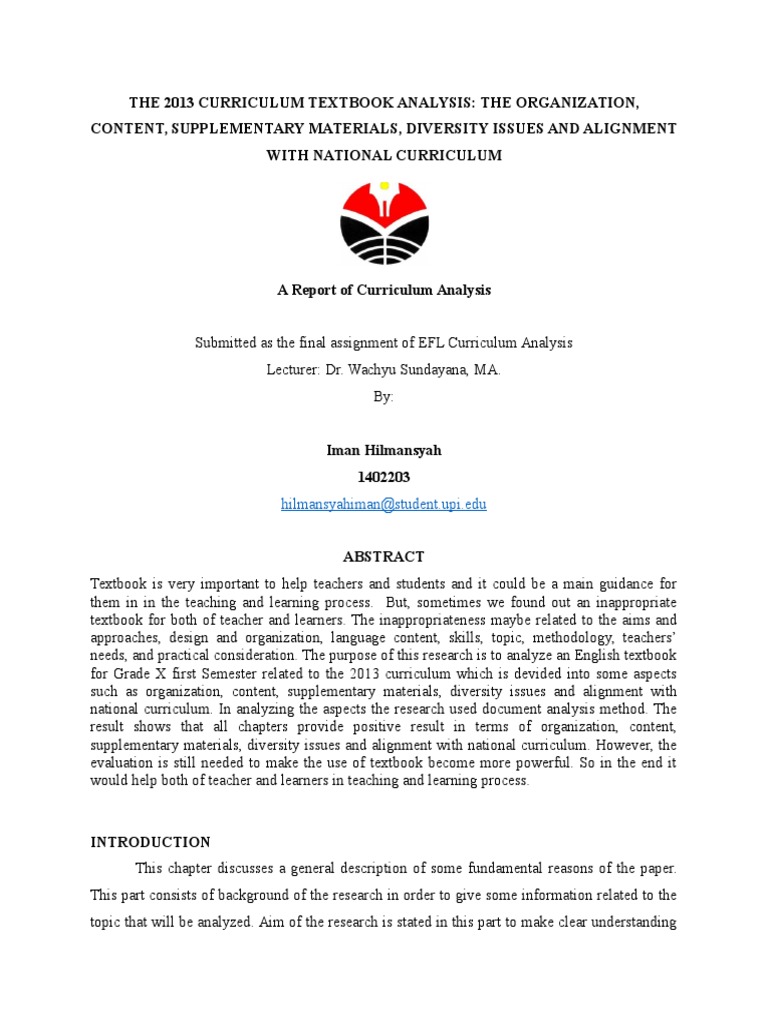 THE 2013 CURRICULUM TEXTBOOK ANALYSIS: THE ORGANIZATION, CONTENT, SUPPLEMENTARY MATERIALS, DIVERSITY ISSUES AND ALIGNMENT WITH NATIONAL CURRICULUM

A Report of Curriculum Analysis

Submitted as the final assignment of EFL Curriculum Analysis

Lecturer: Dr. Wachyu Sundayana, MA.

By:

Iman Hilmansyah

1402203

hilmansyahiman@student.upi.edu

ABSTRACT

Textbook is very important to help teachers and students and it could be a main guidance for them in in the teaching and learning process. But, sometimes we found out an inappropriate textbook for both of teacher and learners. The inappropriateness maybe related to the aims and approaches, design and organization, language content, skills, topic, methodology, teachers' needs, and practical consideration. The purpose of this research is to analyze an English textbook for Grade X first Semester related to the 2013 curriculum which is devided into some aspects such as organization, content, supplementary materials, diversity issues and alignment with national curriculum. In analyzing the aspects the research used document analysis method. The result shows that all chapters provide positive result in terms of organization, content, supplementary materials, diversity issues and alignment with national curriculum. However, the evaluation is still needed to make the use of textbook become more powerful. So in the end it would help both of teacher and learners in teaching and learning process.

INTRODUCTION

This chapter discusses a general description of some fundamental reasons of the paper. This part consists of background of the research in order to give some information related to the topic that will be analyzed. Aim of the research is stated in this part to make clear understanding